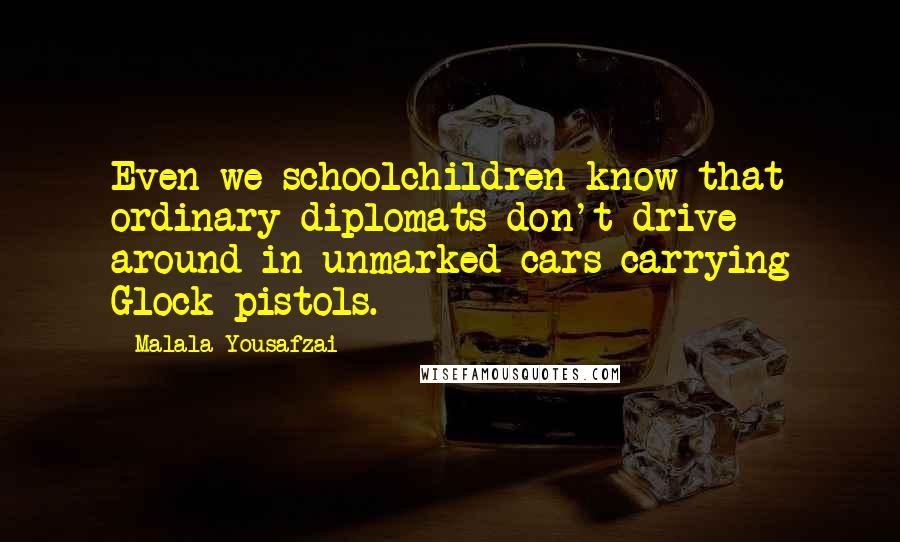 Even we schoolchildren know that ordinary diplomats don't drive around in unmarked cars carrying Glock pistols.

Malala Yousafzai

WISEFAMOUSQUOTES.COM